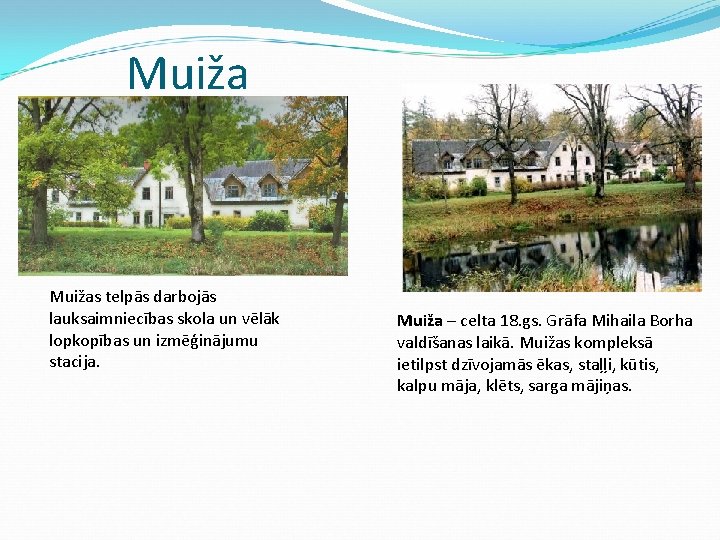 Muiža

Muižas telpās darbojās lauksaimniecības skola un vēlāk lopkopības un izmēģinājumu stacija.

Muiža – celta 18.gs. Grāfa Mihaila Borha valdīšanas laikā. Muižas kompleksā ietilpst dzīvojamās ēkas, staļļi, kūtis, kalpu māja, klēts, sarga mājiņas.